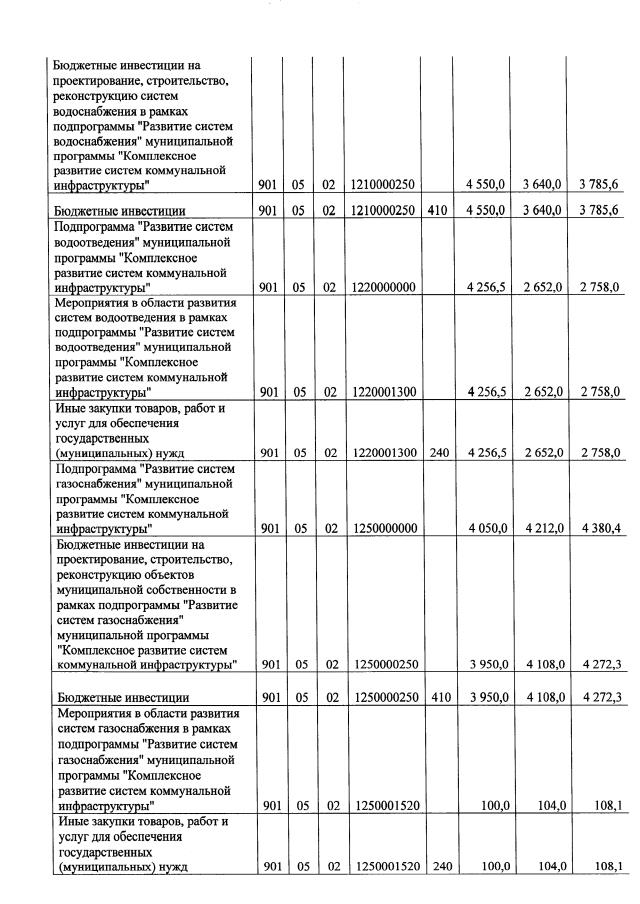 | | | | | | | | | |
|---|---|---|---|---|---|---|---|---|
| Бюджетные инвестиции на проектирование, строительство, реконструкцию систем водоснабжения в рамках подпрограммы "Развитие систем водоснабжения" муниципальной программы "Комплексное развитие систем коммунальной инфраструктуры" | 901 | 05 | 02 | 1210000250 | | 4 550,0 | 3 640,0 | 3 785,6 |
| Бюджетные инвестиции | 901 | 05 | 02 | 1210000250 | 410 | 4 550,0 | 3 640,0 | 3 785,6 |
| Подпрограмма "Развитие систем водоотведения" муниципальной программы "Комплексное развитие систем коммунальной инфраструктуры" | 901 | 05 | 02 | 1220000000 | | 4 256,5 | 2 652,0 | 2 758,0 |
| Мероприятия в области развития систем водоотведения в рамках подпрограммы "Развитие систем водоотведения" муниципальной программы "Комплексное развитие систем коммунальной инфраструктуры" | 901 | 05 | 02 | 1220001300 | | 4 256,5 | 2 652,0 | 2 758,0 |
| Иные закупки товаров, работ и услуг для обеспечения государственных (муниципальных) нужд | 901 | 05 | 02 | 1220001300 | 240 | 4 256,5 | 2 652,0 | 2 758,0 |
| Подпрограмма "Развитие систем газоснабжения" муниципальной программы "Комплексное развитие систем коммунальной инфраструктуры" | 901 | 05 | 02 | 1250000000 | | 4 050,0 | 4 212,0 | 4 380,4 |
| Бюджетные инвестиции на проектирование, строительство, реконструкцию объектов муниципальной собственности в рамках подпрограммы "Развитие систем газоснабжения" муниципальной программы "Комплексное развитие систем коммунальной инфраструктуры" | 901 | 05 | 02 | 1250000250 | | 3 950,0 | 4 108,0 | 4 272,3 |
| Бюджетные инвестиции | 901 | 05 | 02 | 1250000250 | 410 | 3 950,0 | 4 108,0 | 4 272,3 |
| Мероприятия в области развития систем газоснабжения в рамках подпрограммы "Развитие систем газоснабжения" муниципальной программы "Комплексное развитие систем коммунальной инфраструктуры" | 901 | 05 | 02 | 1250001520 | | 100,0 | 104,0 | 108,1 |
| Иные закупки товаров, работ и услуг для обеспечения государственных (муниципальных) нужд | 901 | 05 | 02 | 1250001520 | 240 | 100,0 | 104,0 | 108,1 |